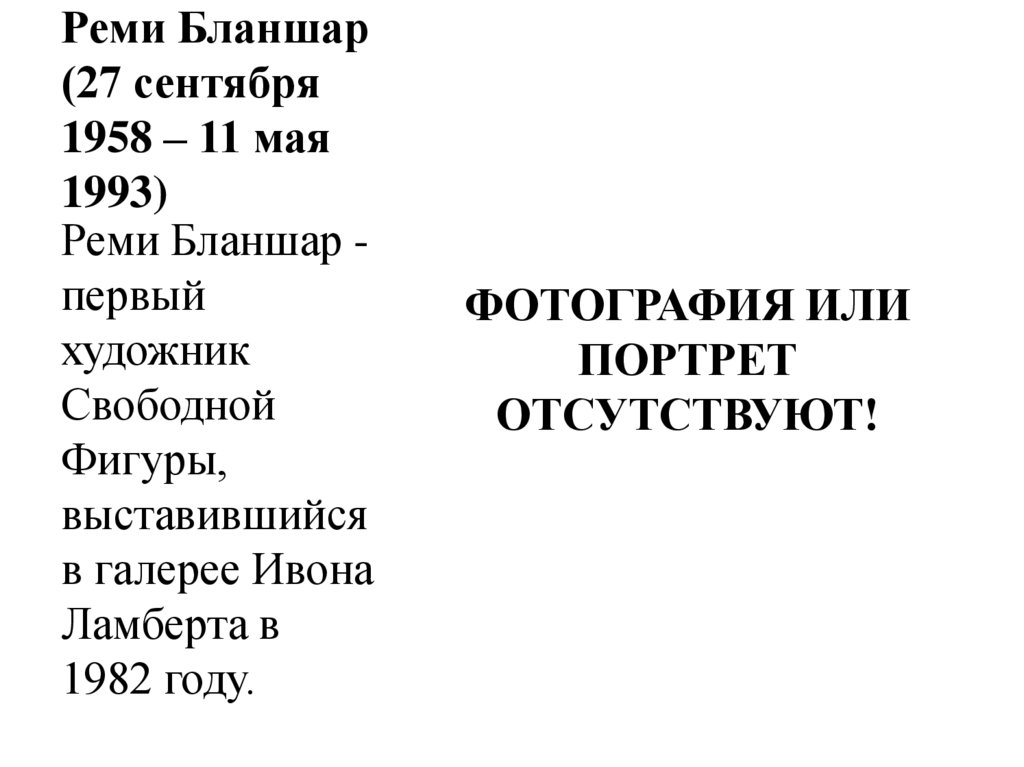 Реми Бланшар (27 сентября 1958 – 11 мая 1993)

Реми Бланшар - первый художник Свободной Фигуры, выставившийся в галерее Ивона Ламберта в 1982 году.

ФОТОГРАФИЯ ИЛИ ПОРТРЕТ ОТСУТСТВУЮТ!